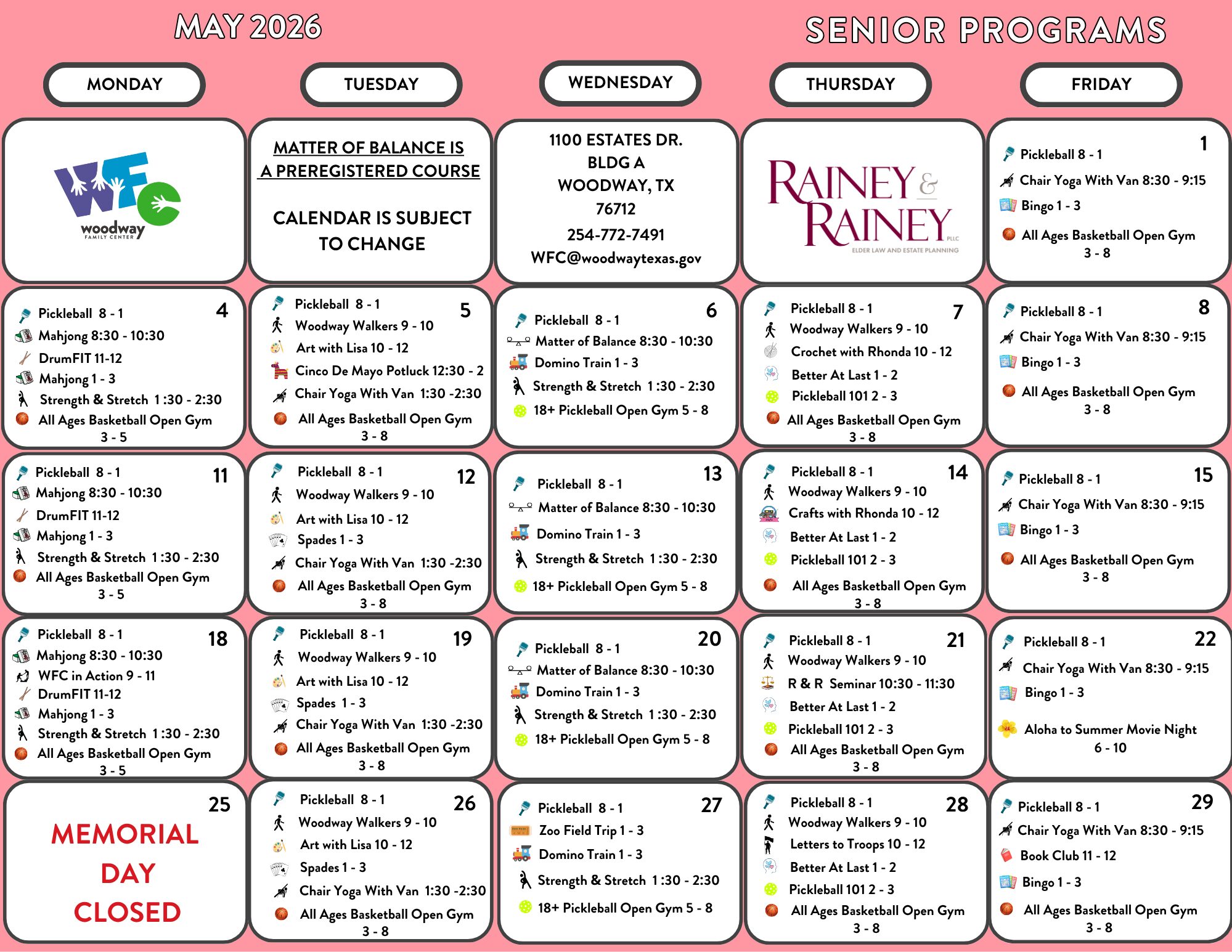 MAY 2026

SENIOR PROGRAMS

| MONDAY | TUESDAY | WEDNESDAY | THURSDAY | FRIDAY |
|---|---|---|---|---|
| WFC woodway FAMILY CENTER | MATTER OF BALANCE IS A PREREGISTERED COURSE CALENDAR IS SUBJECT TO CHANGE | 1100 ESTATES DR. BLDG A WOODWAY, TX 76712 254-772-7491 WFC@woodwaytexas.gov | RAINEY & RAINEY PLLC ELDER LAW AND ESTATE PLANNING | 1 Pickleball 8 - 1 Chair Yoga With Van 8:30 - 9:15 Bingo 1 - 3 All Ages Basketball Open Gym 3 - 8 |
| 4 Pickleball 8 - 1 Mahjong 8:30 - 10:30 DrumFIT 11-12 Mahjong 1 - 3 Strength & Stretch 1 :30 - 2:30 All Ages Basketball Open Gym 3 - 5 | 5 Pickleball 8 - 1 Woodway Walkers 9 - 10 Art with Lisa 10 - 12 Cinco De Mayo Potluck 12:30 - 2 Chair Yoga With Van 1:30 -2:30 All Ages Basketball Open Gym 3 - 8 | 6 Pickleball 8 - 1 Matter of Balance 8:30 - 10:30 Domino Train 1 - 3 Strength & Stretch 1 :30 - 2:30 18+ Pickleball Open Gym 5 - 8 | 7 Pickleball 8 - 1 Woodway Walkers 9 - 10 Crochet with Rhonda 10 - 12 Better At Last 1 - 2 Pickleball 101 2 - 3 All Ages Basketball Open Gym 3 - 8 | 8 Pickleball 8 - 1 Chair Yoga With Van 8:30 - 9:15 Bingo 1 - 3 All Ages Basketball Open Gym 3 - 8 |
| 11 Pickleball 8 - 1 Mahjong 8:30 - 10:30 DrumFIT 11-12 Mahjong 1 - 3 Strength & Stretch 1 :30 - 2:30 All Ages Basketball Open Gym 3 - 5 | 12 Pickleball 8 - 1 Woodway Walkers 9 - 10 Art with Lisa 10 - 12 Spades 1 - 3 Chair Yoga With Van 1:30 -2:30 All Ages Basketball Open Gym 3 - 8 | 13 Pickleball 8 - 1 Matter of Balance 8:30 - 10:30 Domino Train 1 - 3 Strength & Stretch 1 :30 - 2:30 18+ Pickleball Open Gym 5 - 8 | 14 Pickleball 8 - 1 Woodway Walkers 9 - 10 Crafts with Rhonda 10 - 12 Better At Last 1 - 2 Pickleball 101 2 - 3 All Ages Basketball Open Gym 3 - 8 | 15 Pickleball 8 - 1 Chair Yoga With Van 8:30 - 9:15 Bingo 1 - 3 All Ages Basketball Open Gym 3 - 8 |
| 18 Pickleball 8 - 1 Mahjong 8:30 - 10:30 WFC in Action 9 - 11 DrumFIT 11-12 Mahjong 1 - 3 Strength & Stretch 1 :30 - 2:30 All Ages Basketball Open Gym 3 - 5 | 19 Pickleball 8 - 1 Woodway Walkers 9 - 10 Art with Lisa 10 - 12 Spades 1 - 3 Chair Yoga With Van 1:30 -2:30 All Ages Basketball Open Gym 3 - 8 | 20 Pickleball 8 - 1 Matter of Balance 8:30 - 10:30 Domino Train 1 - 3 Strength & Stretch 1 :30 - 2:30 18+ Pickleball Open Gym 5 - 8 | 21 Pickleball 8 - 1 Woodway Walkers 9 - 10 R & R Seminar 10:30 - 11:30 Better At Last 1 - 2 Pickleball 101 2 - 3 All Ages Basketball Open Gym 3 - 8 | 22 Pickleball 8 - 1 Chair Yoga With Van 8:30 - 9:15 Bingo 1 - 3 Aloha to Summer Movie Night 6 - 10 |
| 25 MEMORIAL DAY CLOSED | 26 Pickleball 8 - 1 Woodway Walkers 9 - 10 Art with Lisa 10 - 12 Spades 1 - 3 Chair Yoga With Van 1:30 -2:30 All Ages Basketball Open Gym 3 - 8 | 27 Pickleball 8 - 1 Zoo Field Trip 1 - 3 Domino Train 1 - 3 Strength & Stretch 1 :30 - 2:30 18+ Pickleball Open Gym 5 - 8 | 28 Pickleball 8 - 1 Woodway Walkers 9 - 10 Letters to Troops 10 - 12 Better At Last 1 - 2 Pickleball 101 2 - 3 All Ages Basketball Open Gym 3 - 8 | 29 Pickleball 8 - 1 Chair Yoga With Van 8:30 - 9:15 Book Club 11 - 12 Bingo 1 - 3 All Ages Basketball Open Gym 3 - 8 |